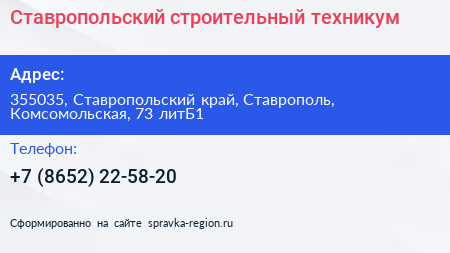 Ставропольский строительный техникум

Адрес:

355035, Ставропольский край, Ставрополь, Комсомольская, 73 литБ1

Телефон:

+7 (8652) 22-58-20

Сформированно на сайте spravka-region.ru